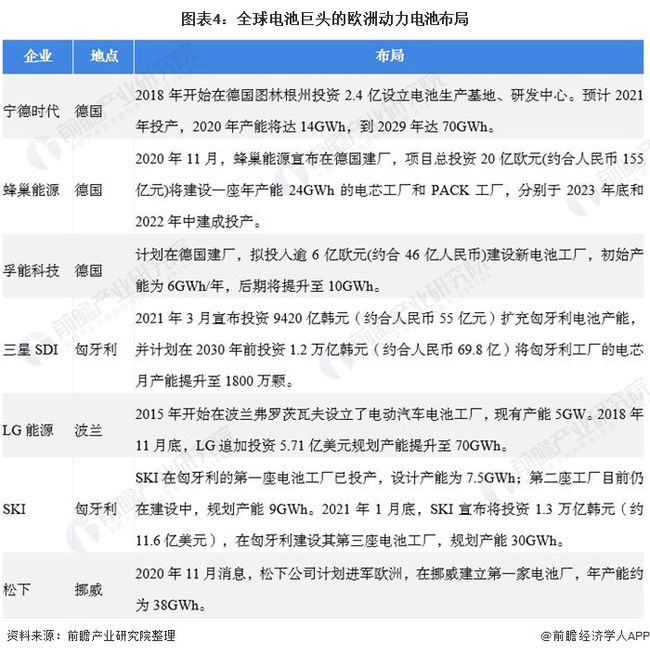 图表4：全球电池巨头的欧洲动力电池布局

| 企业 | 地点 | 布局 |
|---|---|---|
| 宁德时代 | 德国 | 2018 年开始在德国图林根州投资 2.4 亿设立电池生产基地、研发中心。预计 2021 年投产，2020 年产能将达 14GWh，到 2029 年达 70GWh。 |
| 蜂巢能源 | 德国 | 2020 年 11 月，蜂巢能源宣布在德国建厂，项目总投资 20 亿欧元(约合人民币 155 亿元)将建设一座年产能 24GWh 的电芯工厂和 PACK 工厂，分别于 2023 年底和 2022 年中建成投产。 |
| 孚能科技 | 德国 | 计划在德国建厂，拟投入逾 6 亿欧元(约合 46 亿人民币)建设新电池工厂，初始产能为 6GWh/年，后期将提升至 10GWh。 |
| 三星 SDI | 匈牙利 | 2021 年 3 月宣布投资 9420 亿韩元（约合人民币 55 亿元）扩充匈牙利电池产能，并计划在 2030 年前投资 1.2 万亿韩元（约合人民币 69.8 亿）将匈牙利工厂的电芯月产能提升至 1800 万颗。 |
| LG 能源 | 波兰 | 2015 年开始在波兰弗罗茨瓦夫设立了电动汽车电池工厂，现有产能 5GW。2018 年 11 月底，LG 追加投资 5.71 亿美元规划产能提升至 70GWh。 |
| SKI | 匈牙利 | SKI 在匈牙利的第一座电池工厂已投产，设计产能为 7.5GWh；第二座工厂目前仍在建设中，规划产能 9GWh。2021 年 1 月底，SKI 宣布将投资 1.3 万亿韩元（约 11.6 亿美元），在匈牙利建设其第三座电池工厂，规划产能 30GWh。 |
| 松下 | 挪威 | 2020 年 11 月消息，松下公司计划进军欧洲，在挪威建立第一家电池厂，年产能约为 38GWh。 |

资料来源：前瞻产业研究院整理

@前瞻经济学人APP